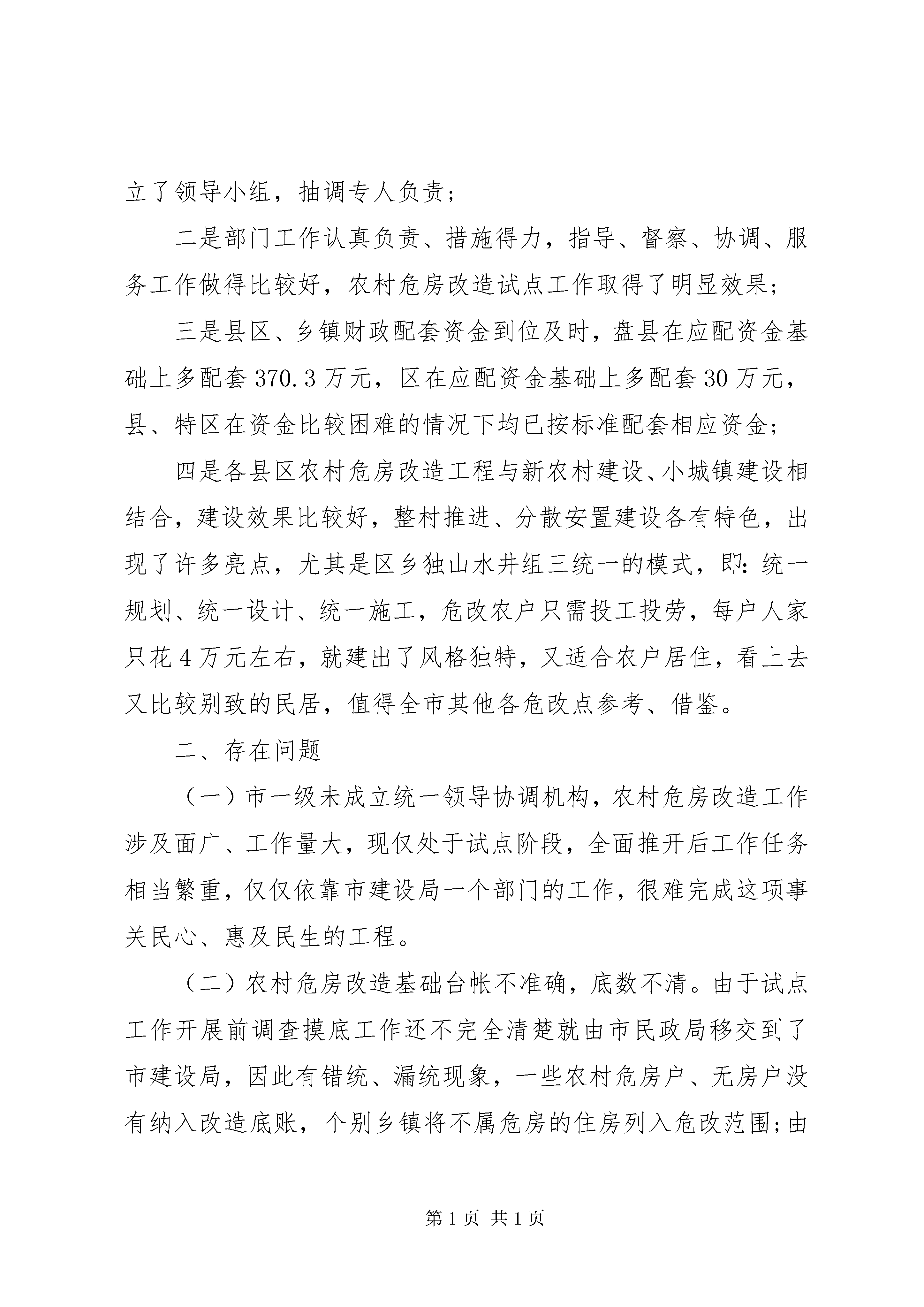 立了领导小组，抽调专人负责；

二是部门工作认真负责、措施得力，指导、督察、协调、服务工作做得比较好，农村危房改造试点工作取得了明显效果；

三是县区、乡镇财政配套资金到位及时，盘县在应配资金基础上多配套 370.3 万元，区在应配资金基础上多配套 30 万元，县、特区在资金比较困难的情况下均已按标准配套相应资金；

四是各县区农村危房改造工程与新农村建设、小城镇建设相结合，建设效果比较好，整村推进、分散安置建设各有特色，出现了许多亮点，尤其是区乡独山水井组三统一的模式，即：统一规划、统一设计、统一施工，危改农户只需投工投劳，每户人家只花 4 万元左右，就建出了风格独特，又适合农户居住，看上去又比较别致的民居，值得全市其他各危改点参考、借鉴。

二、存在问题

（一）市一级未成立统一领导协调机构，农村危房改造工作涉及面广、工作量大，现仅处于试点阶段，全面推开后工作任务相当繁重，仅仅依靠市建设局一个部门的工作，很难完成这项事关民心、惠及民生的工程。

（二）农村危房改造基础台帐不准确，底数不清。由于试点工作开展前调查摸底工作还不完全清楚就由市民政局移交到了市建设局，因此有错统、漏统现象，一些农村危房户、无房户没有纳入改造底账，个别乡镇将不属危房的住房列入危改范围；由

第 1 页 共 1 页